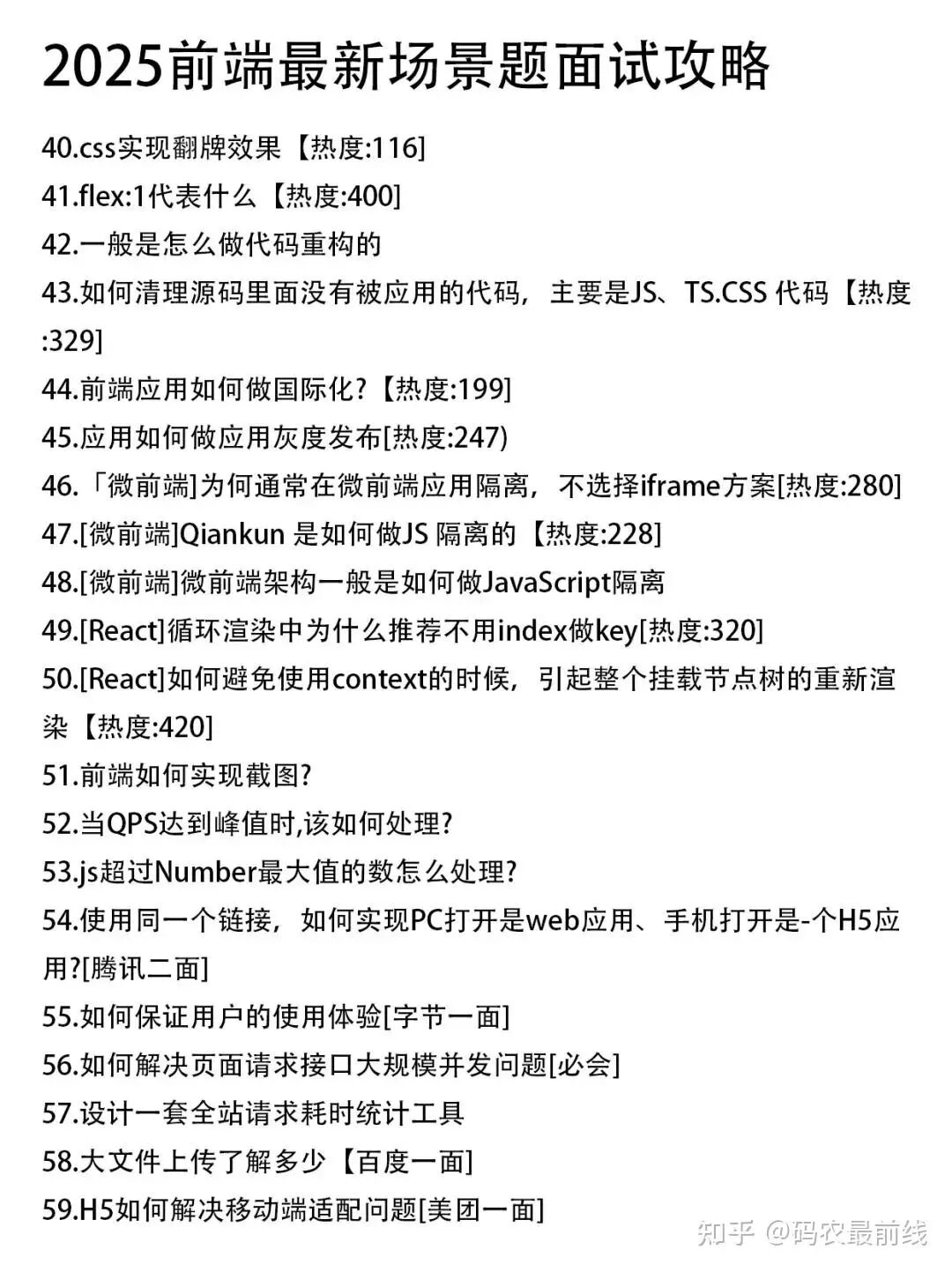 2025前端最新场景题面试攻略

40.css实现翻牌效果【热度:116]

41.flex:1代表什么【热度:400]

42.一般是怎么做代码重构的

43.如何清理源码里面没有被应用的代码，主要是JS、TS.CSS 代码【热度:329]

44.前端应用如何做国际化?【热度:199]

45.应用如何做应用灰度发布[热度:247)

46.「微前端]为何通常在微前端应用隔离，不选择iframe方案[热度:280]

47.[微前端]Qiankun 是如何做JS 隔离的【热度:228]

48.[微前端]微前端架构一般是如何做JavaScript隔离

49.[React]循环渲染中为什么推荐不用index做key[热度:320]

50.[React]如何避免使用context的时候，引起整个挂载节点树的重新渲染【热度:420]

51.前端如何实现截图?

52.当QPS达到峰值时,该如何处理?

53.js超过Number最大值的数怎么处理?

54.使用同一个链接，如何实现PC打开是web应用、手机打开是-个H5应用?[腾讯二面]

55.如何保证用户的使用体验[字节一面]

56.如何解决页面请求接口大规模并发问题[必会]

57.设计一套全站请求耗时统计工具

58.大文件上传了解多少【百度一面]

59.H5如何解决移动端适配问题[美团一面]

知乎 @码农最前线